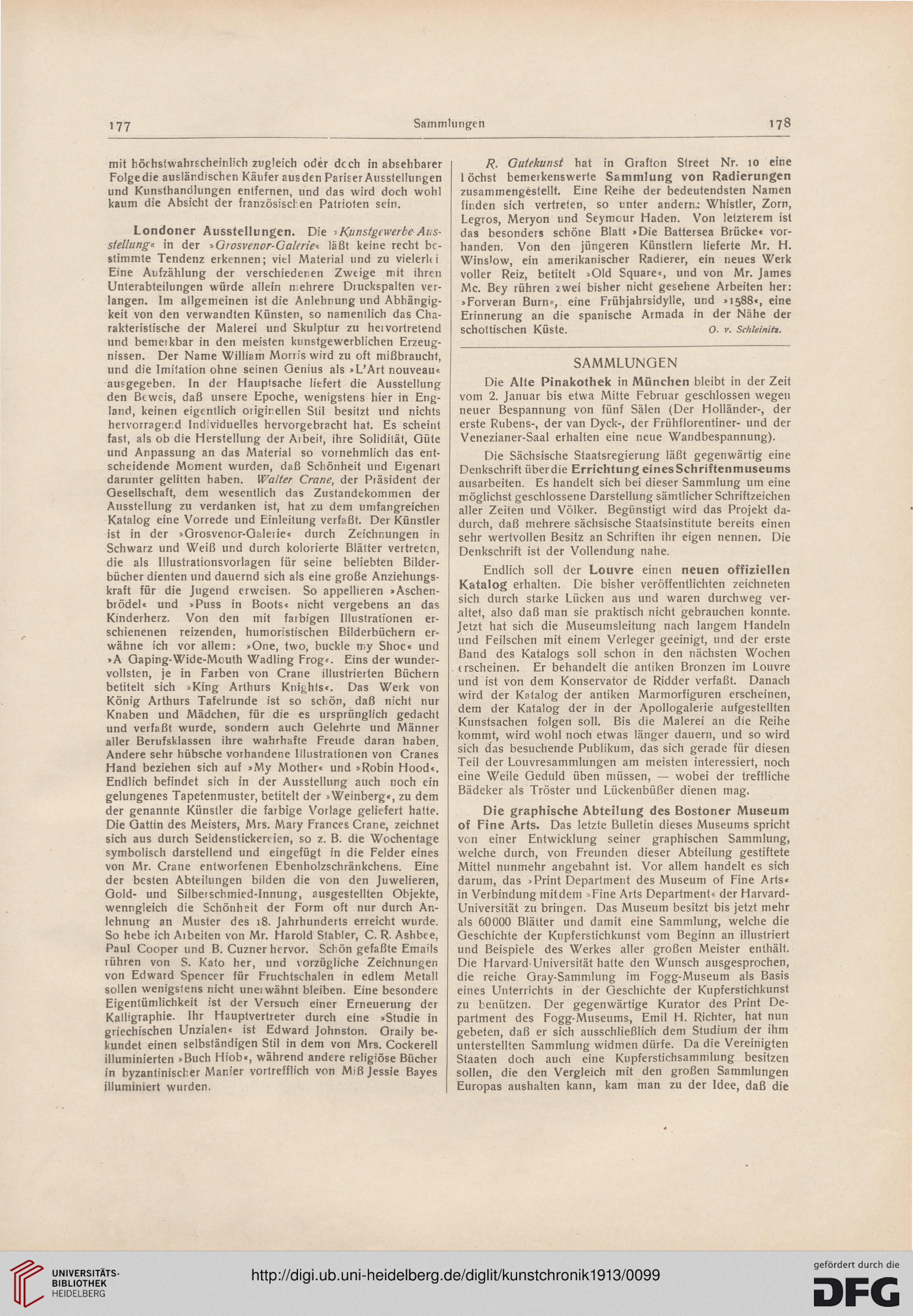 177 Sammlungen 178

mit höchstwahrscheinlich zugleich oder doch in absehbarer Folge die ausländischen Käufer aus den Pariser Ausstellungen und Kunsthandlungen entfernen, und das wird doch wohl kaum die Absicht der französischen Patrioten sein.

Londoner Ausstellungen. Die »Kunstgewerbe-Ausstellung« in der »Grosvenor-Galerie« läßt keine recht bestimmte Tendenz erkennen; viel Material und zu vielerlei Eine Aufzählung der verschiedenen Zweige mit ihren Unterabteilungen würde allein mehrere Druckspalten verlangen. Im allgemeinen ist die Anlehnung und Abhängigkeit von den verwandten Künsten, so namentlich das Charakteristische der Malerei und Skulptur zu hervortretend und bemerkbar in den meisten kunstgewerblichen Erzeugnissen. Der Name William Morris wird zu oft mißbraucht, und die Imitation ohne seinen Genius als »L'Art nouveau« ausgegeben. In der Hauptsache liefert die Ausstellung den Beweis, daß unsere Epoche, wenigstens hier in England, keinen eigentlich originellen Stil besitzt und nichts hervorragend Individuelles hervorgebracht hat. Es scheint fast, als ob die Herstellung der Arbeit, ihre Solidität, Güte und Anpassung an das Material so vornehmlich das entscheidende Moment wurden, daß Schönheit und Eigenart darunter gelitten haben. Walter Crane, der Präsident der Gesellschaft, dem wesentlich das Zustandekommen der Ausstellung zu verdanken ist, hat zu dem umfangreichen Katalog eine Vorrede und Einleitung verfaßt. Der Künstler ist in der »Grosvenor-Galerie« durch Zeichnungen in Schwarz und Weiß und durch kolorierte Blätter vertreten, die als Illustrationsvorlagen für seine beliebten Bilderbücher dienten und dauernd sich als eine große Anziehungskraft für die Jugend erweisen. So appellieren »Aschenbrödel« und »Puss in Boots« nicht vergebens an das Kinderherz. Von den mit farbigen Illustrationen erschienenen reizenden, humoristischen Bilderbüchern erwähne ich vor allem: »One, two, buckle my Shoe« und »A Gaping-Wide-Mouth Wadling Frog«. Eins der wundervollsten, je in Farben von Crane illustrierten Büchern betitelt sich »King Arthurs Knights«. Das Werk von König Arthurs Tafelrunde ist so schön, daß nicht nur Knaben und Mädchen, für die es ursprünglich gedacht und verfaßt wurde, sondern auch Gelehrte und Männer aller Berufsklassen ihre wahrhafte Freude daran haben. Andere sehr hübsche vorhandene Illustrationen von Cranes Hand beziehen sich auf »My Mother« und »Robin Hood«. Endlich befindet sich in der Ausstellung auch noch ein gelungenes Tapetenmuster, betitelt der »Weinberg«, zu dem der genannte Künstler die farbige Vorlage geliefert hatte. Die Gattin des Meisters, Mrs. Mary Frances Crane, zeichnet sich aus durch Seidenstickereien, so z. B. die Wochentage symbolisch darstellend und eingefügt in die Felder eines von Mr. Crane entworfenen Ebenholzschränkchens. Eine der besten Abteilungen bilden die von den Juwelieren, Gold- und Silberschmied-Innung, ausgestellten Objekte, wenngleich die Schönheit der Form oft nur durch Anlehnung an Muster des 18. Jahrhunderts erreicht wurde. So hebe ich Arbeiten von Mr. Harold Stabler, C. R. Ashbee, Paul Cooper und B. Cuzner hervor. Schön gefaßte Emails rühren von S. Kato her, und vorzügliche Zeichnungen von Edward Spencer für Fruchtschalen in edlem Metall sollen wenigstens nicht unerwähnt bleiben. Eine besondere Eigentümlichkeit ist der Versuch einer Erneuerung der Kalligraphie. Ihr Hauptvertreter durch eine »Studie in griechischen Unzialen« ist Edward Johnston. Graily bekundet einen selbständigen Stil in dem von Mrs. Cockerell illuminierten »Buch Hiob«, während andere religiöse Bücher in byzantinischer Manier vortrefflich von Miß Jessie Bayes illuminiert wurden.

R. Gutekunst hat in Grafton Street Nr. 10 eine höchst bemerkenswerte Sammlung von Radierungen zusammengestellt. Eine Reihe der bedeutendsten Namen finden sich vertreten, so unter andern: Whistler, Zorn, Legros, Meryon und Seymour Haden. Von letzterem ist das besonders schöne Blatt »Die Battersea Brücke« vorhanden. Von den jüngeren Künstlern lieferte Mr. H. Winslow, ein amerikanischer Radierer, ein neues Werk voller Reiz, betitelt »Old Square«, und von Mr. James Mc. Bey rühren zwei bisher nicht gesehene Arbeiten her: »Forveran Burn«, eine Frühjahrsidylle, und »1588«, eine Erinnerung an die spanische Armada in der Nähe der schottischen Küste. O. v. Schleinitz.

SAMMLUNGEN

Die Alte Pinakothek in München bleibt in der Zeit vom 2. Januar bis etwa Mitte Februar geschlossen wegen neuer Bespannung von fünf Sälen (Der Holländer-, der erste Rubens-, der van Dyck-, der Frühflorentiner- und der Venezianer-Saal erhalten eine neue Wandbespannung).

Die Sächsische Staatsregierung läßt gegenwärtig eine Denkschrift über die Errichtung eines Schriftenmuseums ausarbeiten. Es handelt sich bei dieser Sammlung um eine möglichst geschlossene Darstellung sämtlicher Schriftzeichen aller Zeiten und Völker. Begünstigt wird das Projekt dadurch, daß mehrere sächsische Staatsinstitute bereits einen sehr wertvollen Besitz an Schriften ihr eigen nennen. Die Denkschrift ist der Vollendung nahe.

Endlich soll der Louvre einen neuen offiziellen Katalog erhalten. Die bisher veröffentlichten zeichneten sich durch starke Lücken aus und waren durchweg veraltet, also daß man sie praktisch nicht gebrauchen konnte. Jetzt hat sich die Museumsleitung nach langem Handeln und Feilschen mit einem Verleger geeinigt, und der erste Band des Katalogs soll schon in den nächsten Wochen erscheinen. Er behandelt die antiken Bronzen im Louvre und ist von dem Konservator de Ridder verfaßt. Danach wird der Katalog der antiken Marmorfiguren erscheinen, dem der Katalog der in der Apollogalerie aufgestellten Kunstsachen folgen soll. Bis die Malerei an die Reihe kommt, wird wohl noch etwas länger dauern, und so wird sich das besuchende Publikum, das sich gerade für diesen Teil der Louvresammlungen am meisten interessiert, noch eine Weile Geduld üben müssen, — wobei der treffliche Bädeker als Tröster und Lückenbüßer dienen mag.

Die graphische Abteilung des Bostoner Museum of Fine Arts. Das letzte Bulletin dieses Museums spricht von einer Entwicklung seiner graphischen Sammlung, welche durch, von Freunden dieser Abteilung gestiftete Mittel nunmehr angebahnt ist. Vor allem handelt es sich darum, das »Print Department des Museum of Fine Arts« in Verbindung mit dem »Fine Arts Department« der Harvard-Universität zu bringen. Das Museum besitzt bis jetzt mehr als 60000 Blätter und damit eine Sammlung, welche die Geschichte der Kupferstichkunst vom Beginn an illustriert und Beispiele des Werkes aller großen Meister enthält. Die Harvard-Universität hatte den Wunsch ausgesprochen, die reiche Gray-Sammlung im Fogg-Museum als Basis eines Unterrichts in der Geschichte der Kupferstichkunst zu benützen. Der gegenwärtige Kurator des Print Department des Fogg-Museums, Emil H. Richter, hat nun gebeten, daß er sich ausschließlich dem Studium der ihm unterstellten Sammlung widmen dürfe. Da die Vereinigten Staaten doch auch eine Kupferstichsammlung besitzen sollen, die den Vergleich mit den großen Sammlungen Europas aushalten kann, kam man zu der Idee, daß die

UNIVERSITÄTS-BIBLIOTHEK HEIDELBERG
http://digi.ub.uni-heidelberg.de/diglit/kunstchronik1913/0099
gefördert durch die DFG